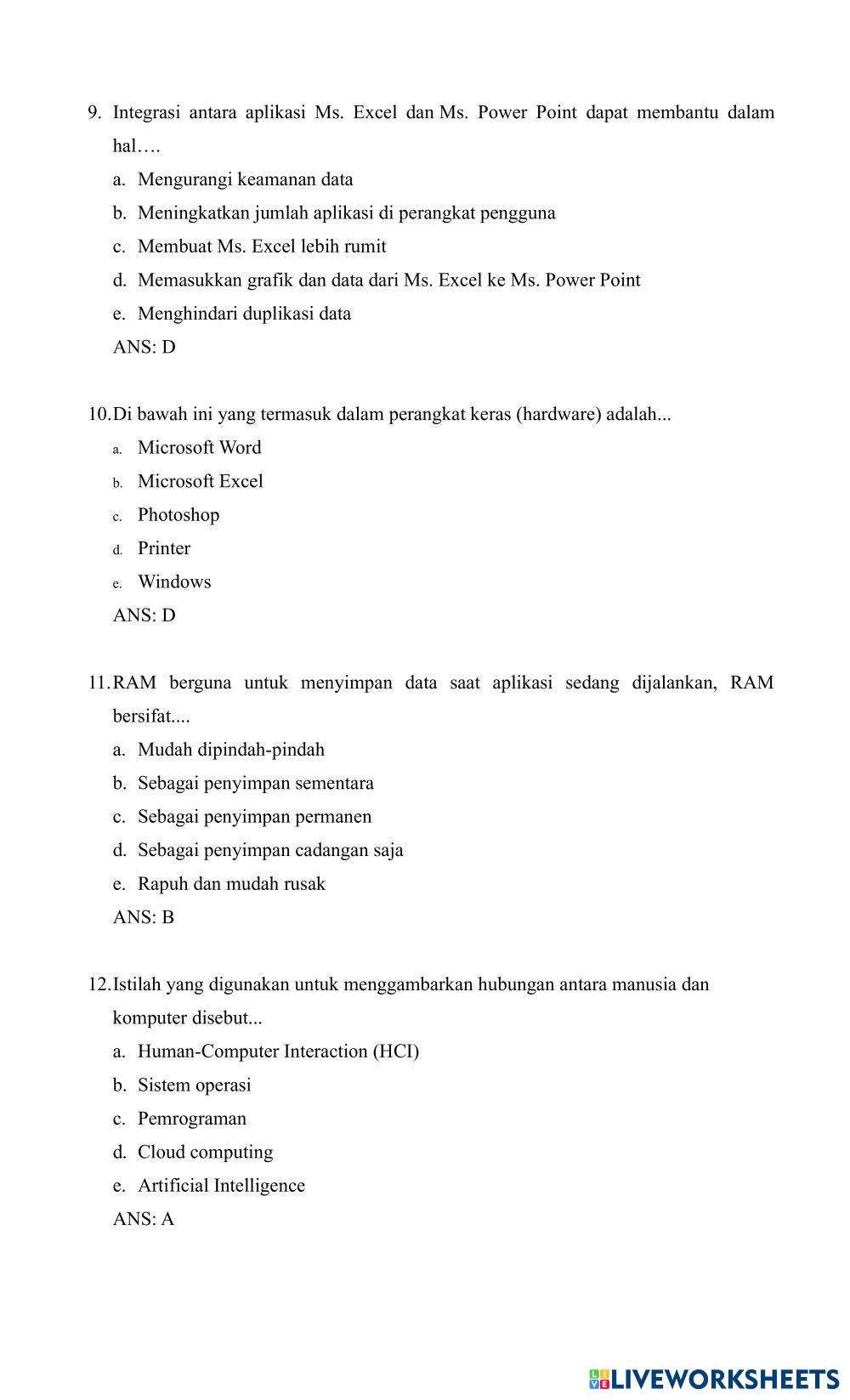 9. Integrasi antara aplikasi Ms. Excel dan Ms. Power Point dapat membantu dalam hal….

a. Mengurangi keamanan data
b. Meningkatkan jumlah aplikasi di perangkat pengguna
c. Membuat Ms. Excel lebih rumit
d. Memasukkan grafik dan data dari Ms. Excel ke Ms. Power Point
e. Menghindari duplikasi data
ANS: D

10. Di bawah ini yang termasuk dalam perangkat keras (hardware) adalah...

a. Microsoft Word
b. Microsoft Excel
c. Photoshop
d. Printer
e. Windows
ANS: D

11. RAM berguna untuk menyimpan data saat aplikasi sedang dijalankan, RAM bersifat....

a. Mudah dipindah-pindah
b. Sebagai penyimpan sementara
c. Sebagai penyimpan permanen
d. Sebagai penyimpan cadangan saja
e. Rapuh dan mudah rusak
ANS: B

12. Istilah yang digunakan untuk menggambarkan hubungan antara manusia dan komputer disebut...

a. Human-Computer Interaction (HCI)
b. Sistem operasi
c. Pemrograman
d. Cloud computing
e. Artificial Intelligence
ANS: A

LIVEWORKSHEETS